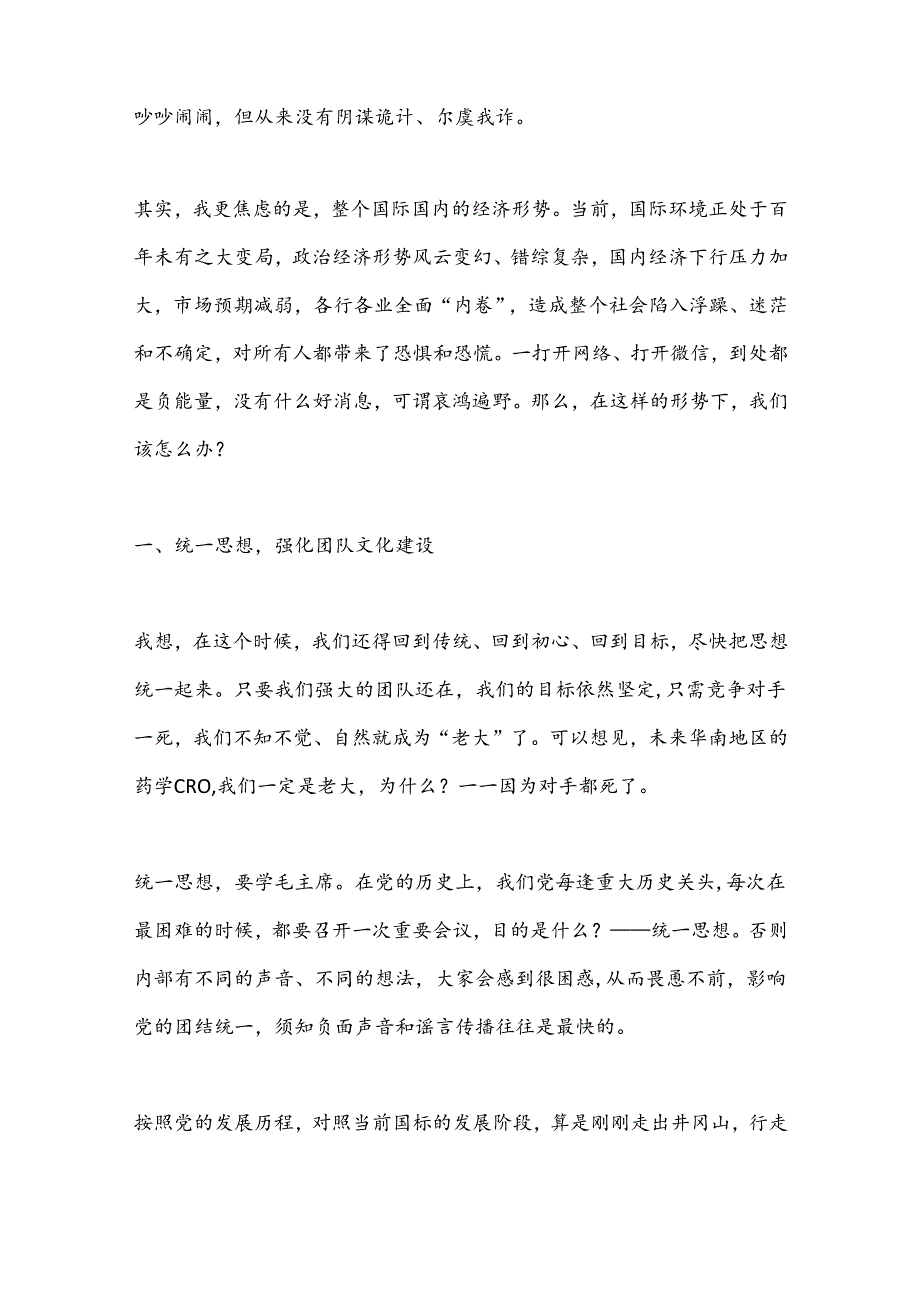 吵吵闹闹，但从来没有阴谋诡计、尔虞我诈。

其实，我更焦虑的是，整个国际国内的经济形势。当前，国际环境正处于百年未有之大变局，政治经济形势风云变幻、错综复杂，国内经济下行压力加大，市场预期减弱，各行各业全面“内卷”，造成整个社会陷入浮躁、迷茫和不确定，对所有人都带来了恐惧和恐慌。一打开网络、打开微信，到处都是负能量，没有什么好消息，可谓哀鸿遍野。那么，在这样的形势下，我们该怎么办？

一、统一思想，强化团队文化建设

我想，在这个时候，我们还得回到传统、回到初心、回到目标，尽快把思想统一起来。只要我们强大的团队还在，我们的目标依然坚定，只需竞争对手一死，我们不知不觉、自然就成为“老大”了。可以想见，未来华南地区的药学CRO,我们一定是老大，为什么？一一因为对手都死了。

统一思想，要学毛主席。在党的历史上，我们党每逢重大历史关头，每次在最困难的时候，都要召开一次重要会议，目的是什么？——统一思想。否则内部有不同的声音、不同的想法，大家会感到很困惑，从而畏葸不前，影响党的团结统一，须知负面声音和谣言传播往往是最快的。

按照党的发展历程，对照当前国标的发展阶段，算是刚刚走出井冈山，行走